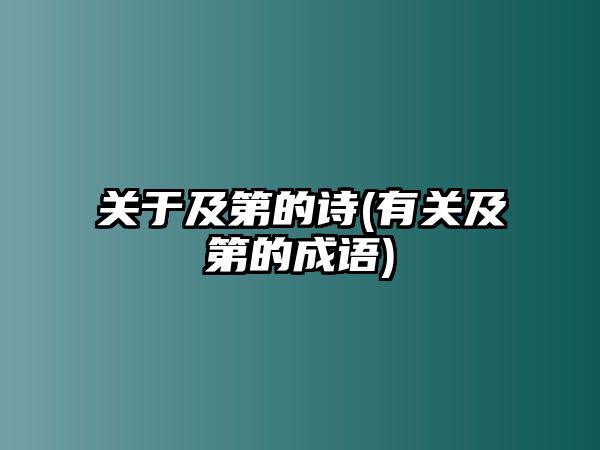 关于及第的诗(有关及第的成语)